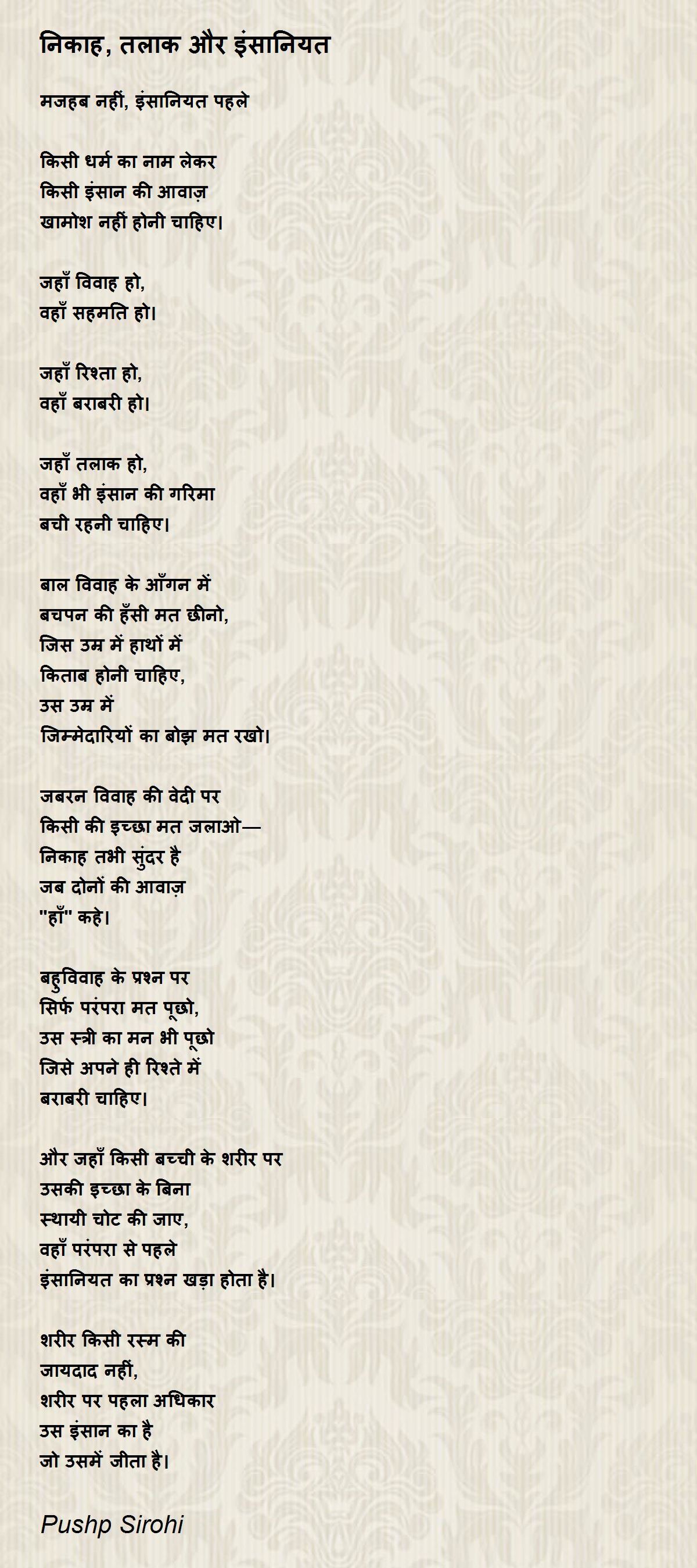 निकाह, तलाक और इंसानियत

मजहब नहीं, इंसानियत पहले

किसी धर्म का नाम लेकर
किसी इंसान की आवाज़
खामोश नहीं होनी चाहिए।

जहाँ विवाह हो,
वहाँ सहमति हो।

जहाँ रिश्ता हो,
वहाँ बराबरी हो।

जहाँ तलाक हो,
वहाँ भी इंसान की गरिमा
बची रहनी चाहिए।

बाल विवाह के आँगन में
बचपन की हँसी मत छीनो,
जिस उम्र में हाथों में
किताब होनी चाहिए,
उस उम्र में
जिम्मेदारियों का बोझ मत रखो।

जबरन विवाह की वेदी पर
किसी की इच्छा मत जलाओ—
निकाह तभी सुंदर है
जब दोनों की आवाज़
"हाँ" कहे।

बहुविवाह के प्रश्न पर
सिर्फ परंपरा मत पूछो,
उस स्त्री का मन भी पूछो
जिसे अपने ही रिश्ते में
बराबरी चाहिए।

और जहाँ किसी बच्ची के शरीर पर
उसकी इच्छा के बिना
स्थायी चोट की जाए,
वहाँ परंपरा से पहले
इंसानियत का प्रश्न खड़ा होता है।

शरीर किसी रस्म की
जायदाद नहीं,
शरीर पर पहला अधिकार
उस इंसान का है
जो उसमें जीता है।

Pushp Sirohi